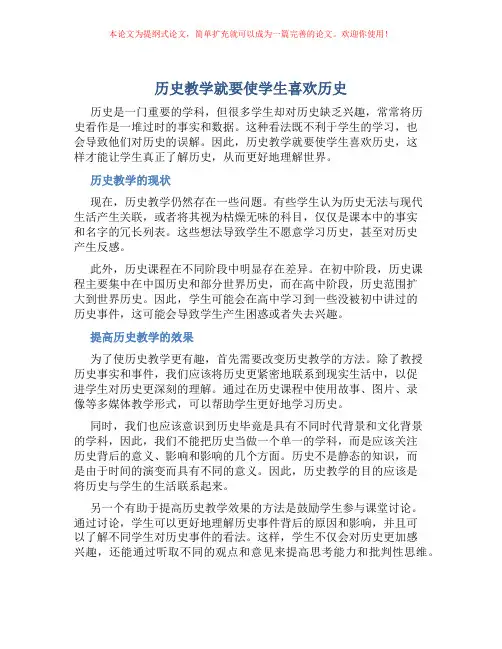 本论文为提纲式论文，简单扩充就可以成为一篇完善的论文。欢迎你使用！

历史教学就要使学生喜欢历史

历史是一门重要的学科，但很多学生却对历史缺乏兴趣，常常将历史看作是一堆过时的事实和数据。这种看法既不利于学生的学习，也会导致他们对历史的误解。因此，历史教学就要使学生喜欢历史，这样才能让学生真正了解历史，从而更好地理解世界。

历史教学的现状

现在，历史教学仍然存在一些问题。有些学生认为历史无法与现代生活产生关联，或者将其视为枯燥无味的科目，仅仅是课本中的事实和名字的冗长列表。这些想法导致学生不愿意学习历史，甚至对历史产生反感。

此外，历史课程在不同阶段中明显存在差异。在初中阶段，历史课程主要集中在中国历史和部分世界历史，而在高中阶段，历史范围扩大到世界历史。因此，学生可能会在高中学习到一些没被初中讲过的历史事件，这可能会导致学生产生困惑或者失去兴趣。

提高历史教学的效果

为了使历史教学更有趣，首先需要改变历史教学的方法。除了教授历史事实和事件，我们应该将历史更紧密地联系到现实生活中，以促进学生对历史更深刻的理解。通过在历史课程中使用故事、图片、录像等多媒体教学形式，可以帮助学生更好地学习历史。

同时，我们也应该意识到历史毕竟是具有不同时代背景和文化背景的学科，因此，我们不能把历史当做一个单一的学科，而是应该关注历史背后的意义、影响和影响的几个方面。历史不是静态的知识，而是由于时间的演变而具有不同的意义。因此，历史教学的目的应该是将历史与学生的生活联系起来。

另一个有助于提高历史教学效果的方法是鼓励学生参与课堂讨论。通过讨论，学生可以更好地理解历史事件背后的原因和影响，并且可以了解不同学生对历史事件的看法。这样，学生不仅会对历史更加感兴趣，还能通过听取不同的观点和意见来提高思考能力和批判性思维。